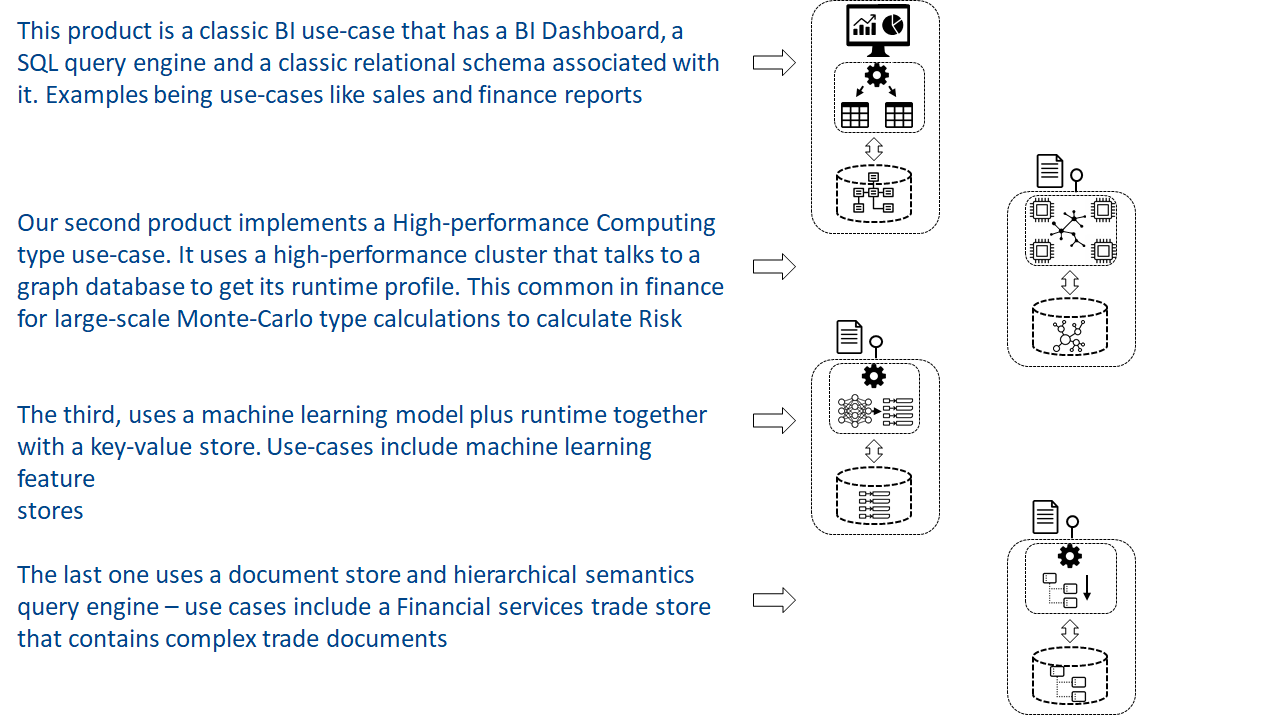 This product is a classic BI use-case that has a BI Dashboard, a SQL query engine and a classic relational schema associated with it. Examples being use-cases like sales and finance reports

Our second product implements a High-performance Computing type use-case. It uses a high-performance cluster that talks to a graph database to get its runtime profile. This common in finance for large-scale Monte-Carlo type calculations to calculate Risk

The third, uses a machine learning model plus runtime together with a key-value store. Use-cases include machine learning feature
stores

The last one uses a document store and hierarchical semantics query engine – use cases include a Financial services trade store that contains complex trade documents